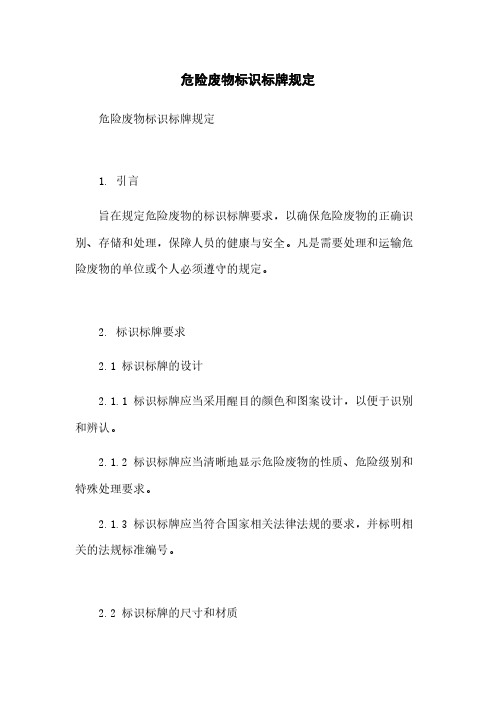 危险废物标识标牌规定

危险废物标识标牌规定

1. 引言

旨在规定危险废物的标识标牌要求，以确保危险废物的正确识别、存储和处理，保障人员的健康与安全。凡是需要处理和运输危险废物的单位或个人必须遵守的规定。

2. 标识标牌要求

2.1 标识标牌的设计

2.1.1 标识标牌应当采用醒目的颜色和图案设计，以便于识别和辨认。

2.1.2 标识标牌应当清晰地显示危险废物的性质、危险级别和特殊处理要求。

2.1.3 标识标牌应当符合国家相关法律法规的要求，并标明相关的法规标准编号。

2.2 标识标牌的尺寸和材质